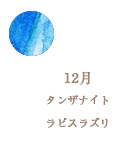 12月
タンザナイト
ラピスラズリ